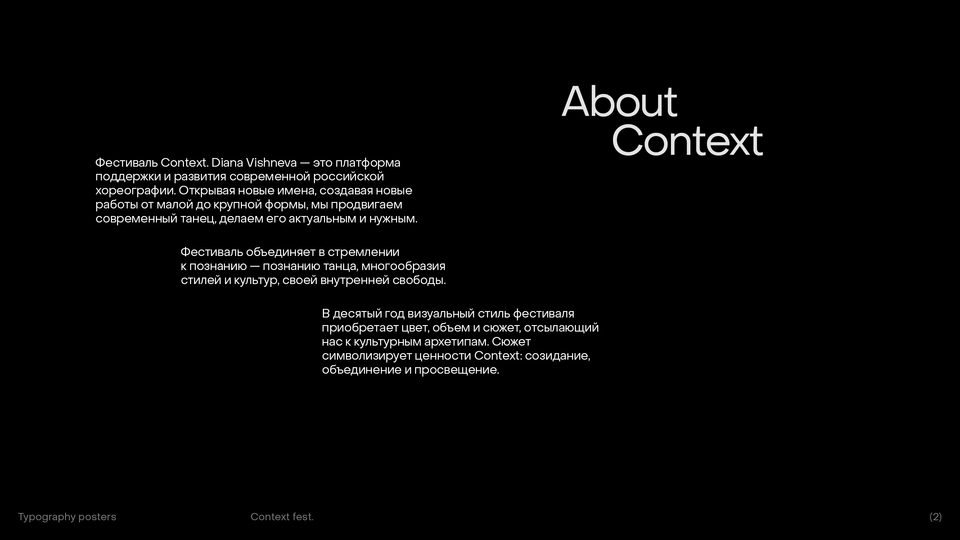 About
Context

Фестиваль Context. Diana Vishneva — это платформа поддержки и развития современной российской хореографии. Открывая новые имена, создавая новые работы от малой до крупной формы, мы продвигаем современный танец, делаем его актуальным и нужным.

Фестиваль объединяет в стремлении к познанию — познанию танца, многообразия стилей и культур, своей внутренней свободы.

В десятый год визуальный стиль фестиваля приобретает цвет, объем и сюжет, отсылающий нас к культурным архетипам. Сюжет символизирует ценности Context: созидание, объединение и просвещение.

Typography posters

Context fest.

(2)